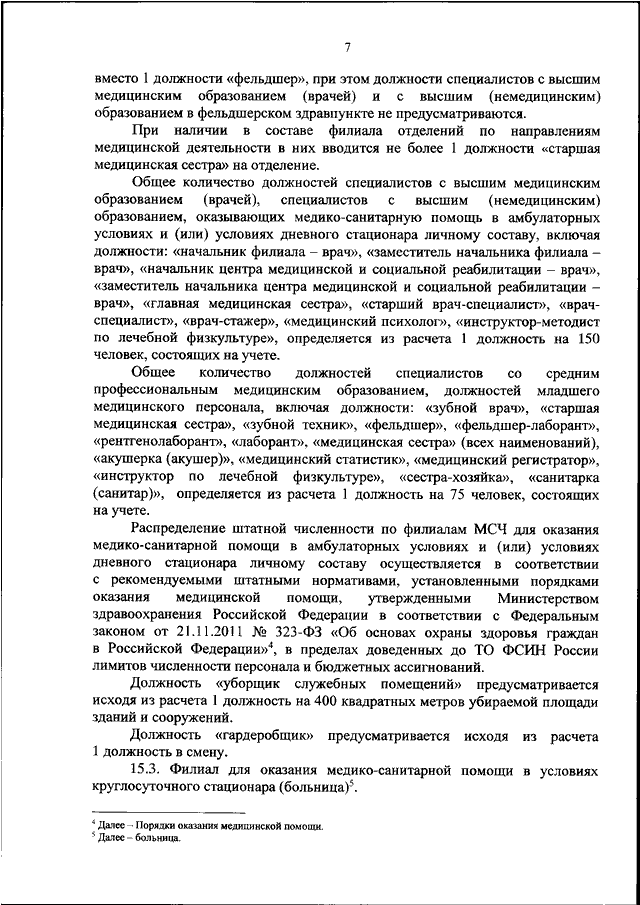 7

вместо 1 должности «фельдшер», при этом должности специалистов с высшим медицинским образованием (врачей) и с высшим (немедицинским) образованием в фельдшерском здравпункте не предусматриваются.

При наличии в составе филиала отделений по направлениям медицинской деятельности в них вводится не более 1 должности «старшая медицинская сестра» на отделение.

Общее количество должностей специалистов с высшим медицинским образованием (врачей), специалистов с высшим (немедицинским) образованием, оказывающих медико-санитарную помощь в амбулаторных условиях и (или) условиях дневного стационара личному составу, включая должности: «начальник филиала – врач», «заместитель начальника филиала – врач», «начальник центра медицинской и социальной реабилитации – врач», «заместитель начальника центра медицинской и социальной реабилитации – врач», «главная медицинская сестра», «старший врач-специалист», «врач-специалист», «врач-стажер», «медицинский психолог», «инструктор-методист по лечебной физкультуре», определяется из расчета 1 должность на 150 человек, состоящих на учете.

Общее количество должностей специалистов со средним профессиональным медицинским образованием, должностей младшего медицинского персонала, включая должности: «зубной врач», «старшая медицинская сестра», «зубной техник», «фельдшер», «фельдшер-лаборант», «рентгенолаборант», «лаборант», «медицинская сестра» (всех наименований), «акушерка (акушер)», «медицинский статистик», «медицинский регистратор», «инструктор по лечебной физкультуре», «сестра-хозяйка», «санитарка (санитар)», определяется из расчета 1 должность на 75 человек, состоящих на учете.

Распределение штатной численности по филиалам МСЧ для оказания медико-санитарной помощи в амбулаторных условиях и (или) условиях дневного стационара личному составу осуществляется в соответствии с рекомендуемыми штатными нормативами, установленными порядками оказания медицинской помощи, утвержденными Министерством здравоохранения Российской Федерации в соответствии с Федеральным законом от 21.11.2011 № 323-ФЗ «Об основах охраны здоровья граждан в Российской Федерации»$^4$, в пределах доведенных до ТО ФСИН России лимитов численности персонала и бюджетных ассигнований.

Должность «уборщик служебных помещений» предусматривается исходя из расчета 1 должность на 400 квадратных метров убираемой площади зданий и сооружений.

Должность «гардеробщик» предусматривается исходя из расчета 1 должность в смену.

15.3. Филиал для оказания медико-санитарной помощи в условиях круглосуточного стационара (больница)$^5$.

$^4$ Далее – Порядки оказания медицинской помощи.
$^5$ Далее – больница.